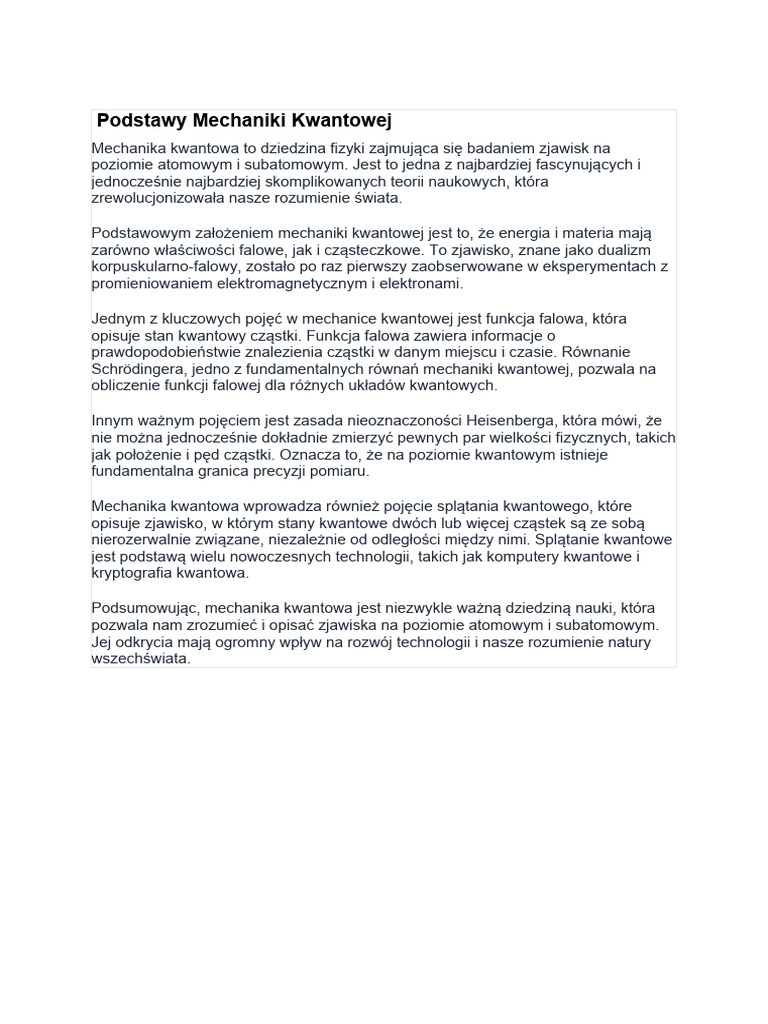 Podstawy Mechaniki Kwantowej

Mechanika kwantowa to dziedzina fizyki zajmująca się badaniem zjawisk na poziomie atomowym i subatomowym. Jest to jedna z najbardziej fascynujących i jednocześnie najbardziej skomplikowanych teorii naukowych, która zrewolucjonizowała nasze rozumienie świata.

Podstawowym założeniem mechaniki kwantowej jest to, że energia i materia mają zarówno właściwości falowe, jak i cząsteczkowe. To zjawisko, znane jako dualizm korpuskularno-falowy, zostało po raz pierwszy zaobserwowane w eksperymentach z promieniowaniem elektromagnetycznym i elektronami.

Jednym z kluczowych pojęć w mechanice kwantowej jest funkcja falowa, która opisuje stan kwantowy cząstki. Funkcja falowa zawiera informacje o prawdopodobieństwie znalezienia cząstki w danym miejscu i czasie. Równanie Schrödingera, jedno z fundamentalnych równań mechaniki kwantowej, pozwala na obliczenie funkcji falowej dla różnych układów kwantowych.

Innym ważnym pojęciem jest zasada nieoznaczoności Heisenberga, która mówi, że nie można jednocześnie dokładnie zmierzyć pewnych par wielkości fizycznych, takich jak położenie i pęd cząstki. Oznacza to, że na poziomie kwantowym istnieje fundamentalna granica precyzji pomiaru.

Mechanika kwantowa wprowadza również pojęcie splątania kwantowego, które opisuje zjawisko, w którym stany kwantowe dwóch lub więcej cząstek są ze sobą nierozerwalnie związane, niezależnie od odległości między nimi. Splątanie kwantowe jest podstawą wielu nowoczesnych technologii, takich jak komputery kwantowe i kryptografia kwantowa.

Podsumowując, mechanika kwantowa jest niezwykle ważną dziedziną nauki, która pozwala nam zrozumieć i opisać zjawiska na poziomie atomowym i subatomowym. Jej odkrycia mają ogromny wpływ na rozwój technologii i nasze rozumienie natury wszechświata.